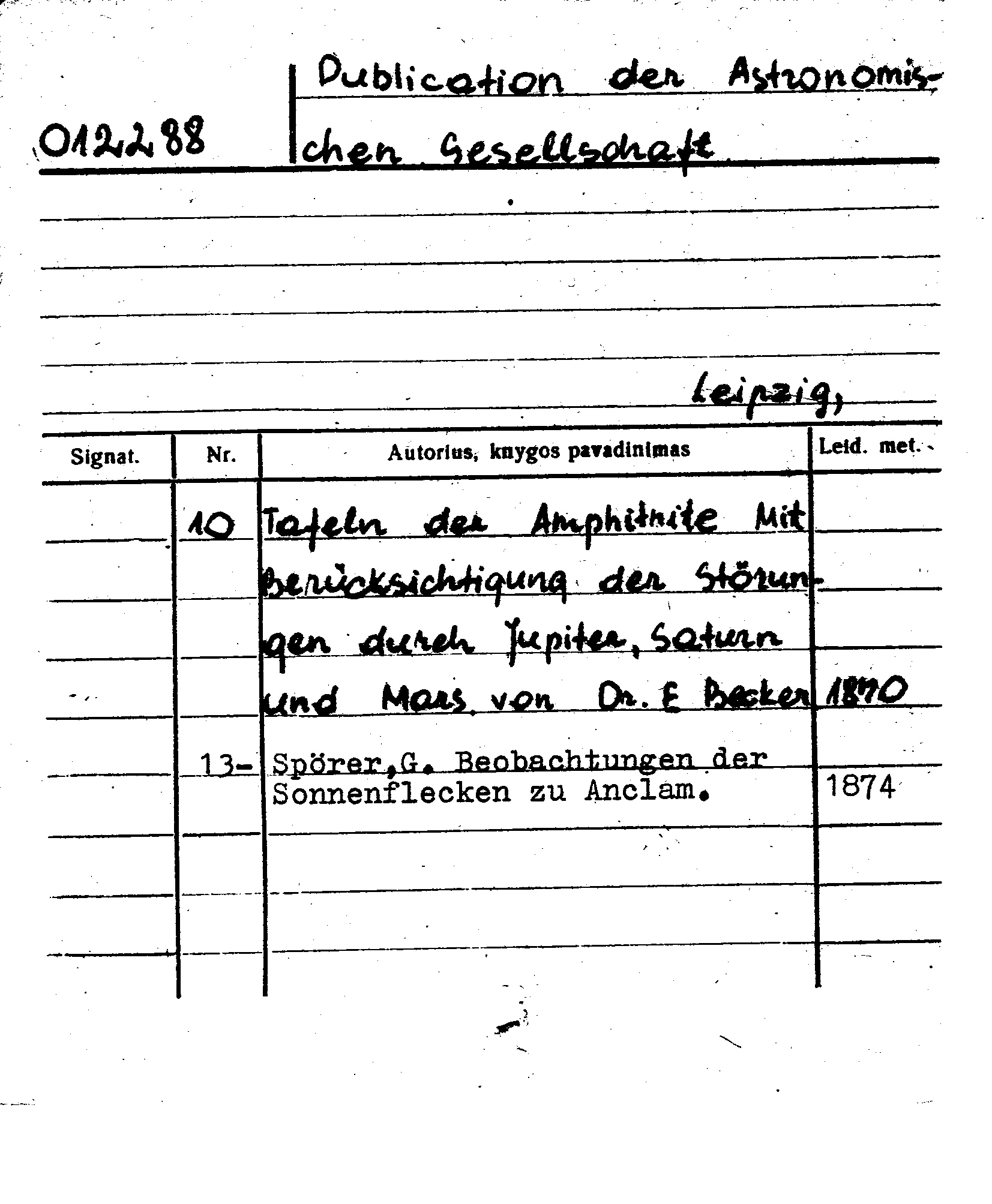 012288 Publication der Astronomischen Gesellschaft

Leipzig,

| Signat. | Nr. | Autorius, knygos pavadinimas | Leid. met. |
|---|---|---|---|
| | 10 | Tafeln der Amphitrite Mit Berücksichtigung der Störungen durch Jupiter, Saturn und Mars von Dr. E Becker | 1870 |
| | 13- | Spörer,G. Beobachtungen der Sonnenflecken zu Anclam. | 1874 |